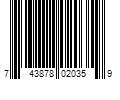 7 43878 02035 9